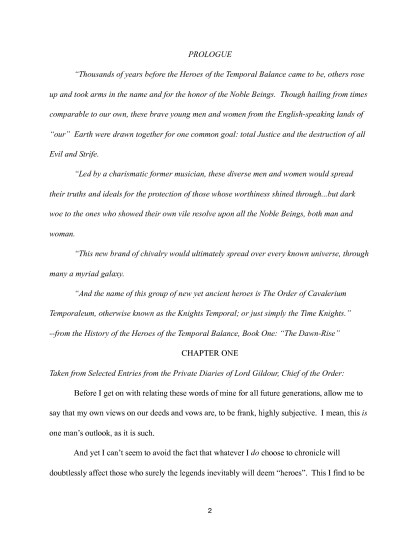 PROLOGUE

"Thousands of years before the Heroes of the Temporal Balance came to be, others rose up and took arms in the name and for the honor of the Noble Beings. Though hailing from times comparable to our own, these brave young men and women from the English-speaking lands of "our" Earth were drawn together for one common goal: total Justice and the destruction of all Evil and Strife.

"Led by a charismatic former musician, these diverse men and women would spread their truths and ideals for the protection of those whose worthiness shined through...but dark woe to the ones who showed their own vile resolve upon all the Noble Beings, both man and woman.

"This new brand of chivalry would ultimately spread over every known universe, through many a myriad galaxy.

"And the name of this group of new yet ancient heroes is The Order of Cavalerium Temporaleum, otherwise known as the Knights Temporal; or just simply the Time Knights."
--from the History of the Heroes of the Temporal Balance, Book One: "The Dawn-Rise"

CHAPTER ONE

Taken from Selected Entries from the Private Diaries of Lord Gildour, Chief of the Order:

Before I get on with relating these words of mine for all future generations, allow me to say that my own views on our deeds and vows are, to be frank, highly subjective. I mean, this is one man's outlook, as it is such.

And yet I can't seem to avoid the fact that whatever I do choose to chronicle will doubtlessly affect those who surely the legends inevitably will deem "heroes". This I find to be

2